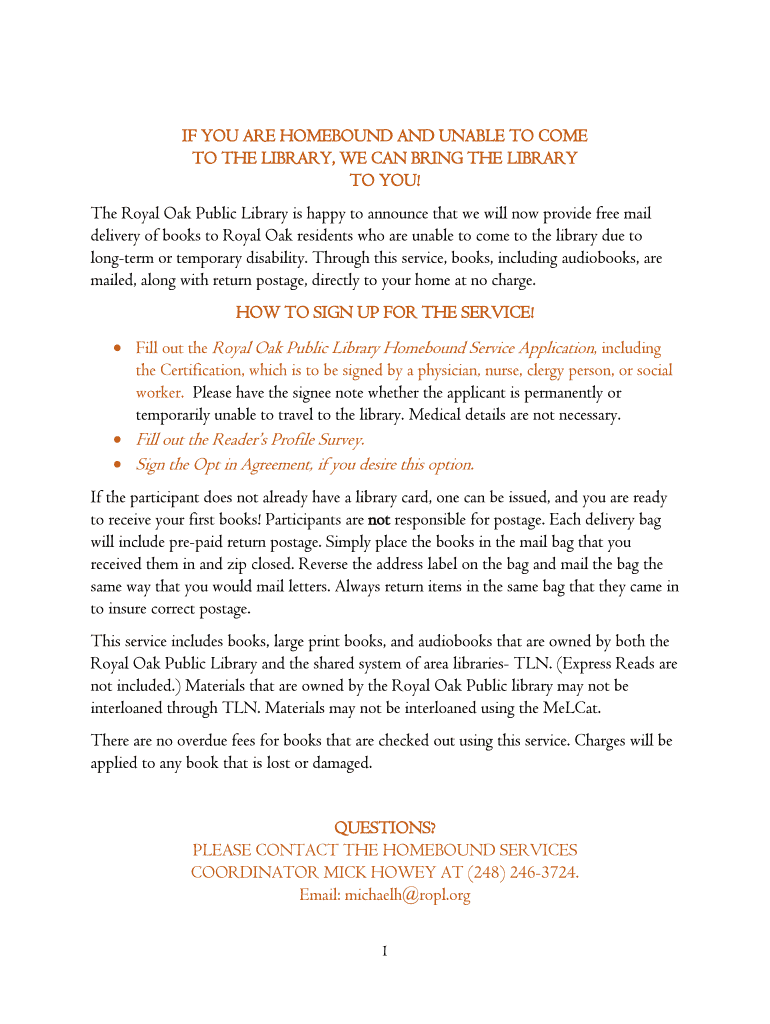 IF YOU ARE HOMEBOUND AND UNABLE TO COME TO THE LIBRARY, WE CAN BRING THE LIBRARY TO YOU!

The Royal Oak Public Library is happy to announce that we will now provide free mail delivery of books to Royal Oak residents who are unable to come to the library due to long-term or temporary disability. Through this service, books, including audiobooks, are mailed, along with return postage, directly to your home at no charge.

HOW TO SIGN UP FOR THE SERVICE!

• Fill out the Royal Oak Public Library Homebound Service Application, including the Certification, which is to be signed by a physician, nurse, clergy person, or social worker. Please have the signee note whether the applicant is permanently or temporarily unable to travel to the library. Medical details are not necessary.
• Fill out the Reader's Profile Survey.
• Sign the Opt in Agreement, if you desire this option.

If the participant does not already have a library card, one can be issued, and you are ready to receive your first books! Participants are not responsible for postage. Each delivery bag will include pre-paid return postage. Simply place the books in the mail bag that you received them in and zip closed. Reverse the address label on the bag and mail the bag the same way that you would mail letters. Always return items in the same bag that they came in to insure correct postage.

This service includes books, large print books, and audiobooks that are owned by both the Royal Oak Public Library and the shared system of area libraries- TLN. (Express Reads are not included.) Materials that are owned by the Royal Oak Public library may not be interloaned through TLN. Materials may not be interloaned using the MeLCat.

There are no overdue fees for books that are checked out using this service. Charges will be applied to any book that is lost or damaged.

QUESTIONS?
PLEASE CONTACT THE HOMEBOUND SERVICES COORDINATOR MICK HOWEY AT (248) 246-3724.
Email: michaelh@ropl.org

1